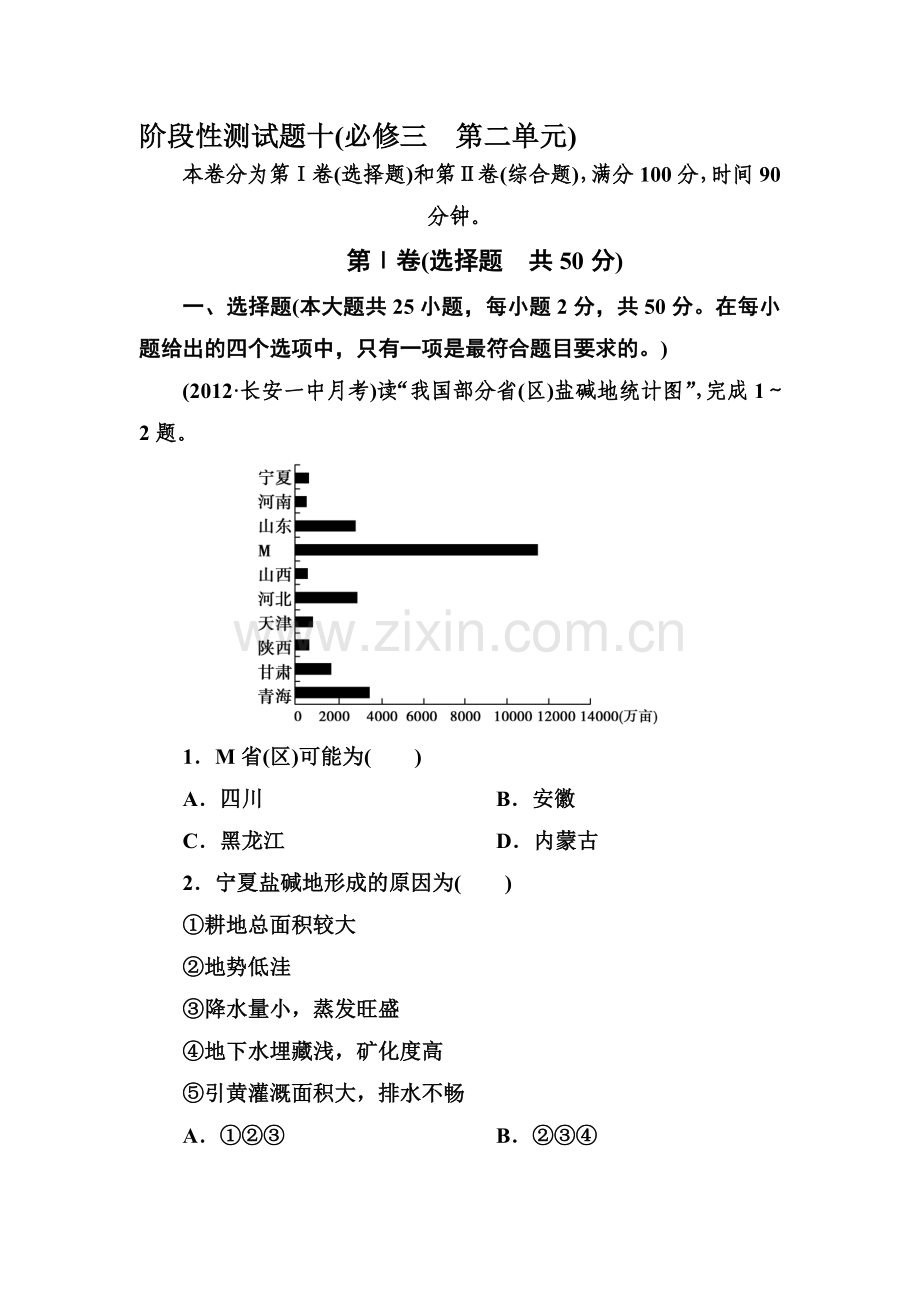 阶段性测试题十(必修三　第二单元)

本卷分为第Ⅰ卷(选择题)和第Ⅱ卷(综合题)，满分 100 分，时间 90 分钟。

第Ⅰ卷(选择题　共 50 分)

一、选择题(本大题共 25 小题，每小题 2 分，共 50 分。在每小题给出的四个选项中，只有一项是最符合题目要求的。)

(2012·长安一中月考)读“我国部分省(区)盐碱地统计图”，完成 1～2 题。

宁夏
河南
山东
M
山西
河北
天津
陕西
甘肃
青海
0 2000 4000 6000 8000 10000 12000 14000(万亩)

www.zixin.com.cn

1．M 省(区)可能为(　　)

A．四川　　B．安徽

C．黑龙江　　D．内蒙古

2．宁夏盐碱地形成的原因为(　　)

①耕地总面积较大

②地势低洼

③降水量小，蒸发旺盛

④地下水埋藏浅，矿化度高

⑤引黄灌溉面积大，排水不畅

A．①②③　　B．②③④